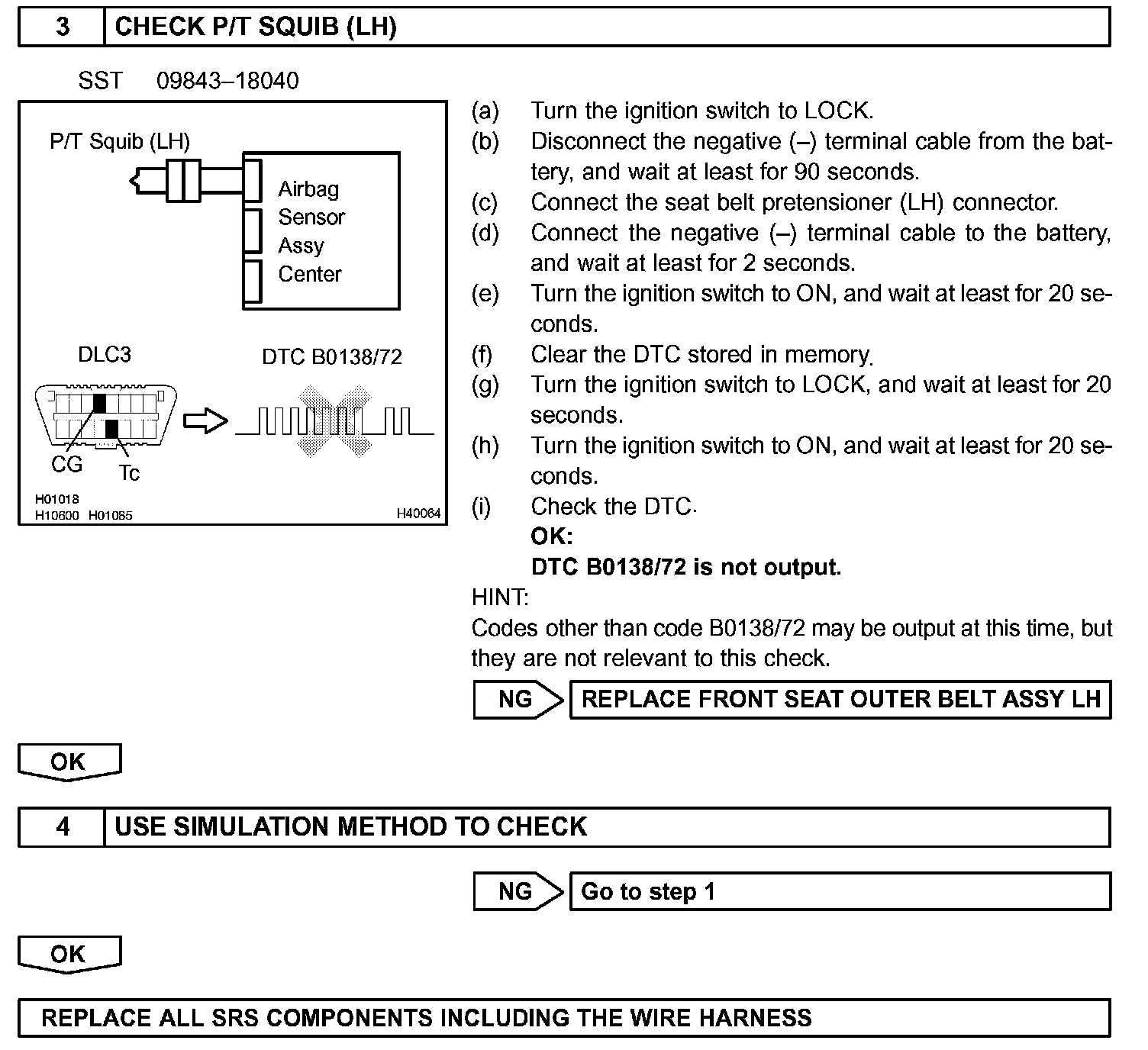 3 CHECK P/T SQUIB (LH)

SST 09843–18040

P/T Squib (LH)
Airbag Sensor Assy Center

DLC3
DTC B0138/72
CG
Tc
H01018
H10600 H01085
H40064

(a) Turn the ignition switch to LOCK.
(b) Disconnect the negative (–) terminal cable from the battery, and wait at least for 90 seconds.
(c) Connect the seat belt pretensioner (LH) connector.
(d) Connect the negative (–) terminal cable to the battery, and wait at least for 2 seconds.
(e) Turn the ignition switch to ON, and wait at least for 20 seconds.
(f) Clear the DTC stored in memory.
(g) Turn the ignition switch to LOCK, and wait at least for 20 seconds.
(h) Turn the ignition switch to ON, and wait at least for 20 seconds.
(i) Check the DTC.
OK:
DTC B0138/72 is not output.
HINT:
Codes other than code B0138/72 may be output at this time, but they are not relevant to this check.

NG REPLACE FRONT SEAT OUTER BELT ASSY LH

OK

4 USE SIMULATION METHOD TO CHECK

NG Go to step 1

OK

REPLACE ALL SRS COMPONENTS INCLUDING THE WIRE HARNESS